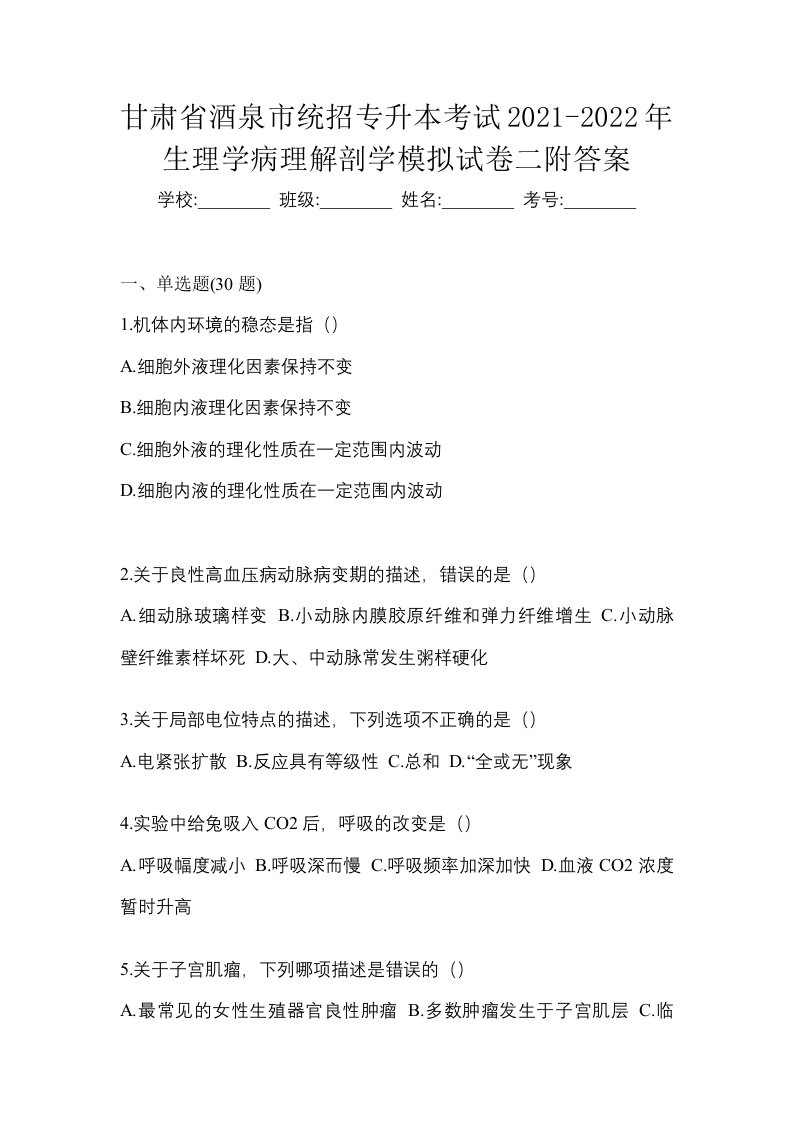 甘肃省酒泉市统招专升本考试2021-2022年生理学病理解剖学模拟试卷二附答案

学校:________ 班级:________ 姓名:________ 考号:________

一、单选题(30 题)

1.机体内环境的稳态是指（）

A.细胞外液理化因素保持不变

B.细胞内液理化因素保持不变

C.细胞外液的理化性质在一定范围内波动

D.细胞内液的理化性质在一定范围内波动

2.关于良性高血压病动脉病变期的描述，错误的是（）

A.细动脉玻璃样变 B.小动脉内膜胶原纤维和弹力纤维增生 C.小动脉壁纤维素样坏死 D.大、中动脉常发生粥样硬化

3.关于局部电位特点的描述，下列选项不正确的是（）

A.电紧张扩散 B.反应具有等级性 C.总和 D.“全或无”现象

4.实验中给兔吸入 CO2 后，呼吸的改变是（）

A.呼吸幅度减小 B.呼吸深而慢 C.呼吸频率加深加快 D.血液 CO2 浓度暂时升高

5.关于子宫肌瘤，下列哪项描述是错误的（）

A.最常见的女性生殖器官良性肿瘤 B.多数肿瘤发生于子宫肌层 C.临